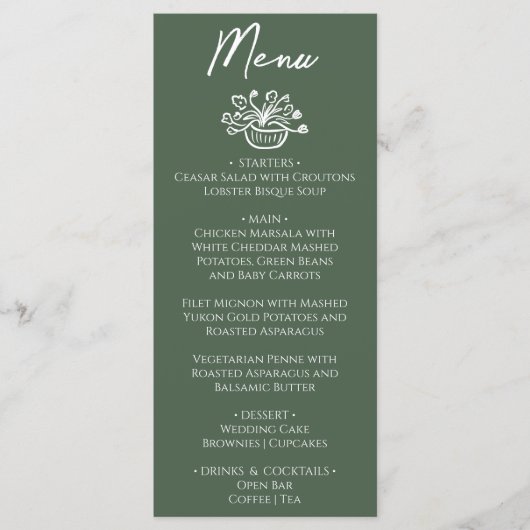 Menu

• STARTERS •
Ceasar Salad with Croutons
Lobster Bisque Soup

• MAIN •
Chicken Marsala with
White Cheddar Mashed
Potatoes, Green Beans
and Baby Carrots

Filet Mignon with Mashed
Yukon Gold Potatoes and
Roasted Asparagus

Vegetarian Penne with
Roasted Asparagus and
Balsamic Butter

• DESSERT •
Wedding Cake
Brownies | Cupcakes

• DRINKS & COCKTAILS •
Open Bar
Coffee | Tea